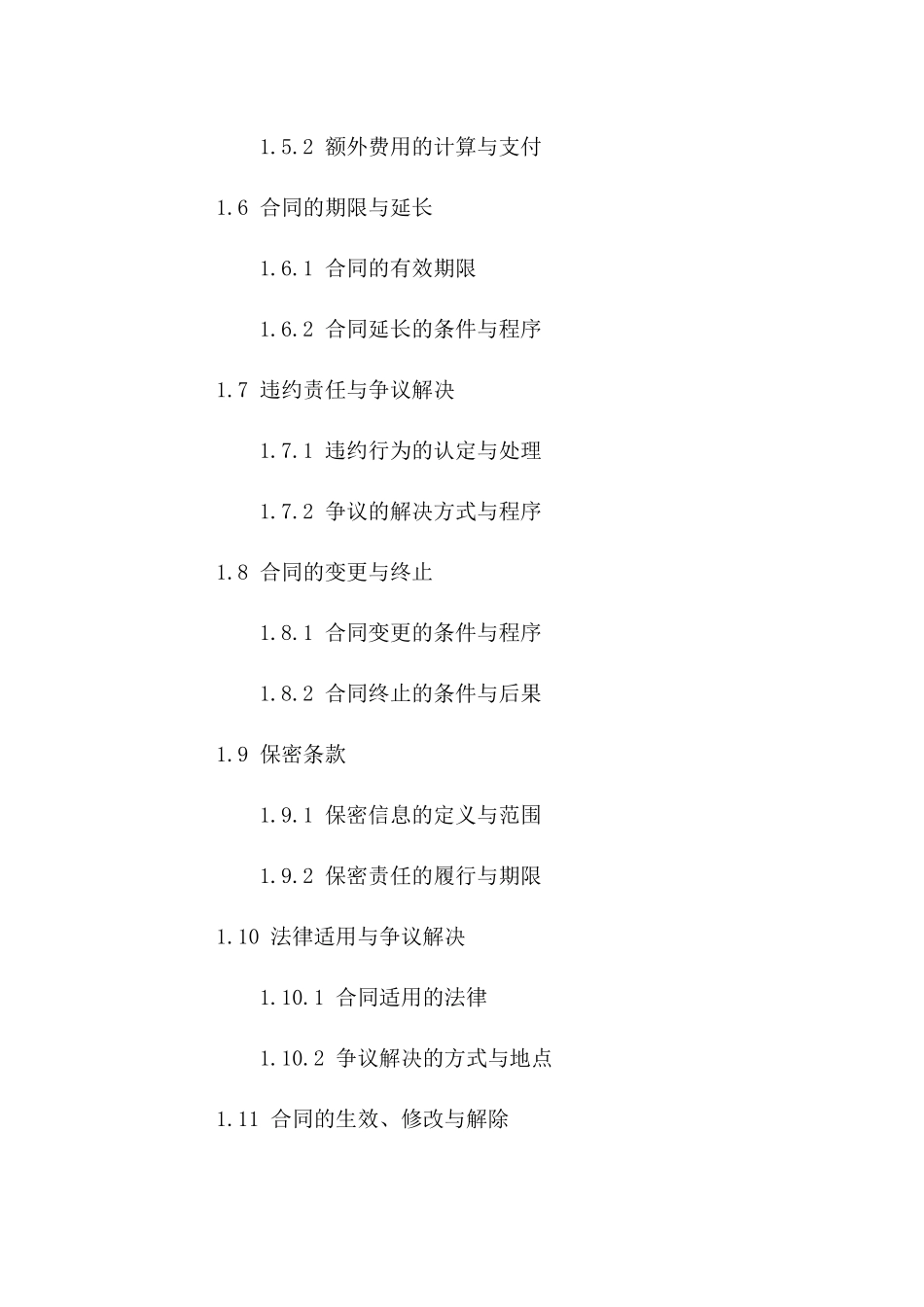 1.5.2 额外费用的计算与支付

1.6 合同的期限与延长

1.6.1 合同的有效期限

1.6.2 合同延长的条件与程序

1.7 违约责任与争议解决

1.7.1 违约行为的认定与处理

1.7.2 争议的解决方式与程序

1.8 合同的变更与终止

1.8.1 合同变更的条件与程序

1.8.2 合同终止的条件与后果

1.9 保密条款

1.9.1 保密信息的定义与范围

1.9.2 保密责任的履行与期限

1.10 法律适用与争议解决

1.10.1 合同适用的法律

1.10.2 争议解决的方式与地点

1.11 合同的生效、修改与解除